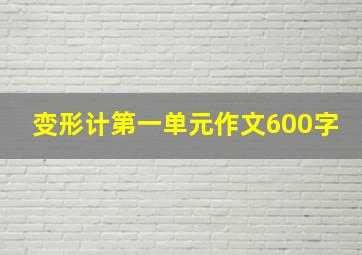 变形计第一单元作文600字